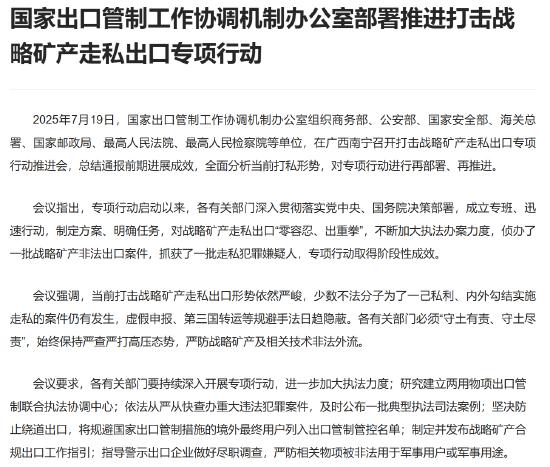 国家出口管制工作协调机制办公室部署推进打击战略矿产走私出口专项行动

2025年7月19日，国家出口管制工作协调机制办公室组织商务部、公安部、国家安全部、海关总署、国家邮政局、最高人民法院、最高人民检察院等单位，在广西南宁召开打击战略矿产走私出口专项行动推进会，总结通报前期进展成效，全面分析当前打私形势，对专项行动进行再部署、再推进。

会议指出，专项行动启动以来，各有关部门深入贯彻落实党中央、国务院决策部署，成立专班、迅速行动，制定方案、明确任务，对战略矿产走私出口“零容忍、出重拳”，不断加大执法办案力度，侦办了一批战略矿产非法出口案件，抓获了一批走私犯罪嫌疑人，专项行动取得阶段性成效。

会议强调，当前打击战略矿产走私出口形势依然严峻，少数不法分子为了一己私利、内外勾结实施走私的案件仍有发生，虚假申报、第三国转运等规避手法日趋隐蔽。各有关部门必须“守土有责、守土尽责”，始终保持严查严打高压态势，严防战略矿产及相关技术非法外流。

会议要求，各有关部门要持续深入开展专项行动，进一步加大执法力度；研究建立两用物项出口管制联合执法协调中心；依法从严从快查办重大违法犯罪案件，及时公布一批典型执法司法案例；坚决防止绕道出口，将规避国家出口管制措施的境外最终用户列入出口管制管控名单；制定并发布战略矿产合规出口工作指引；指导警示出口企业做好尽职调查，严防相关物项被非法用于军事用户或军事用途。